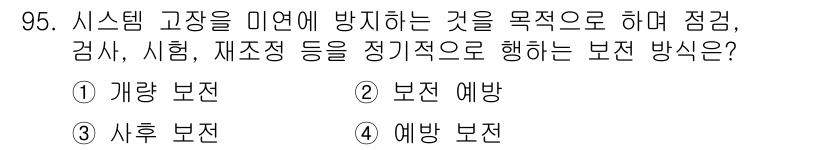 95. 시스템 고장을 미연에 방지하는 것을 목적으로 하며 점검, 검사, 시험, 재조정 등을 정기적으로 행하는 보전 방식은?

① 개량 보전
② 보전 예방
③ 사후 보전
④ 예방 보전